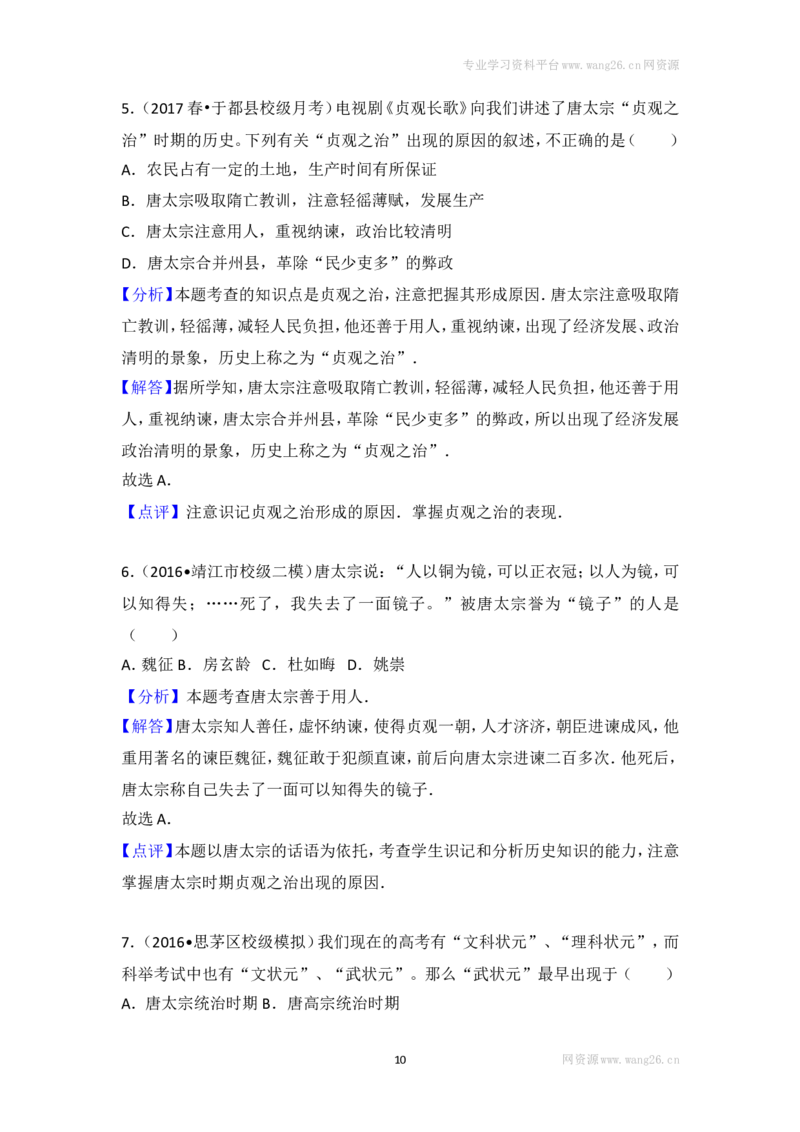 专业学习资料平台www.wang26.cn网资源

5.（2017春•于都县校级月考）电视剧《贞观长歌》向我们讲述了唐太宗“贞观之治”时期的历史。下列有关“贞观之治”出现的原因的叙述，不正确的是（　　）

A．农民占有一定的土地，生产时间有所保证

B．唐太宗吸取隋亡教训，注意轻徭薄赋，发展生产

C．唐太宗注意用人，重视纳谏，政治比较清明

D．唐太宗合并州县，革除“民少吏多”的弊政

【分析】本题考查的知识点是贞观之治，注意把握其形成原因．唐太宗注意吸取隋亡教训，轻徭薄，减轻人民负担，他还善于用人，重视纳谏，出现了经济发展、政治清明的景象，历史上称之为“贞观之治”．

【解答】据所学知，唐太宗注意吸取隋亡教训，轻徭薄，减轻人民负担，他还善于用人，重视纳谏，唐太宗合并州县，革除“民少吏多”的弊政，所以出现了经济发展政治清明的景象，历史上称之为“贞观之治”．

故选A．

【点评】注意识记贞观之治形成的原因．掌握贞观之治的表现．

6.（2016•靖江市校级二模）唐太宗说：“人以铜为镜，可以正衣冠；以人为镜，可以知得失；……死了，我失去了一面镜子。”被唐太宗誉为“镜子”的人是（　　）

A．魏征 B．房玄龄 C．杜如晦 D．姚崇

【分析】本题考查唐太宗善于用人．

【解答】唐太宗知人善任，虚怀纳谏，使得贞观一朝，人才济济，朝臣进谏成风，他重用著名的谏臣魏征，魏征敢于犯颜直谏，前后向唐太宗进谏二百多次．他死后，唐太宗称自己失去了一面可以知得失的镜子．

故选A．

【点评】本题以唐太宗的话语为依托，考查学生识记和分析历史知识的能力，注意掌握唐太宗时期贞观之治出现的原因．

7.（2016•思茅区校级模拟）我们现在的高考有“文科状元”、“理科状元”，而科举考试中也有“文状元”、“武状元”。那么“武状元”最早出现于（　　）

A．唐太宗统治时期 B．唐高宗统治时期

10

网资源www.wang26.cn